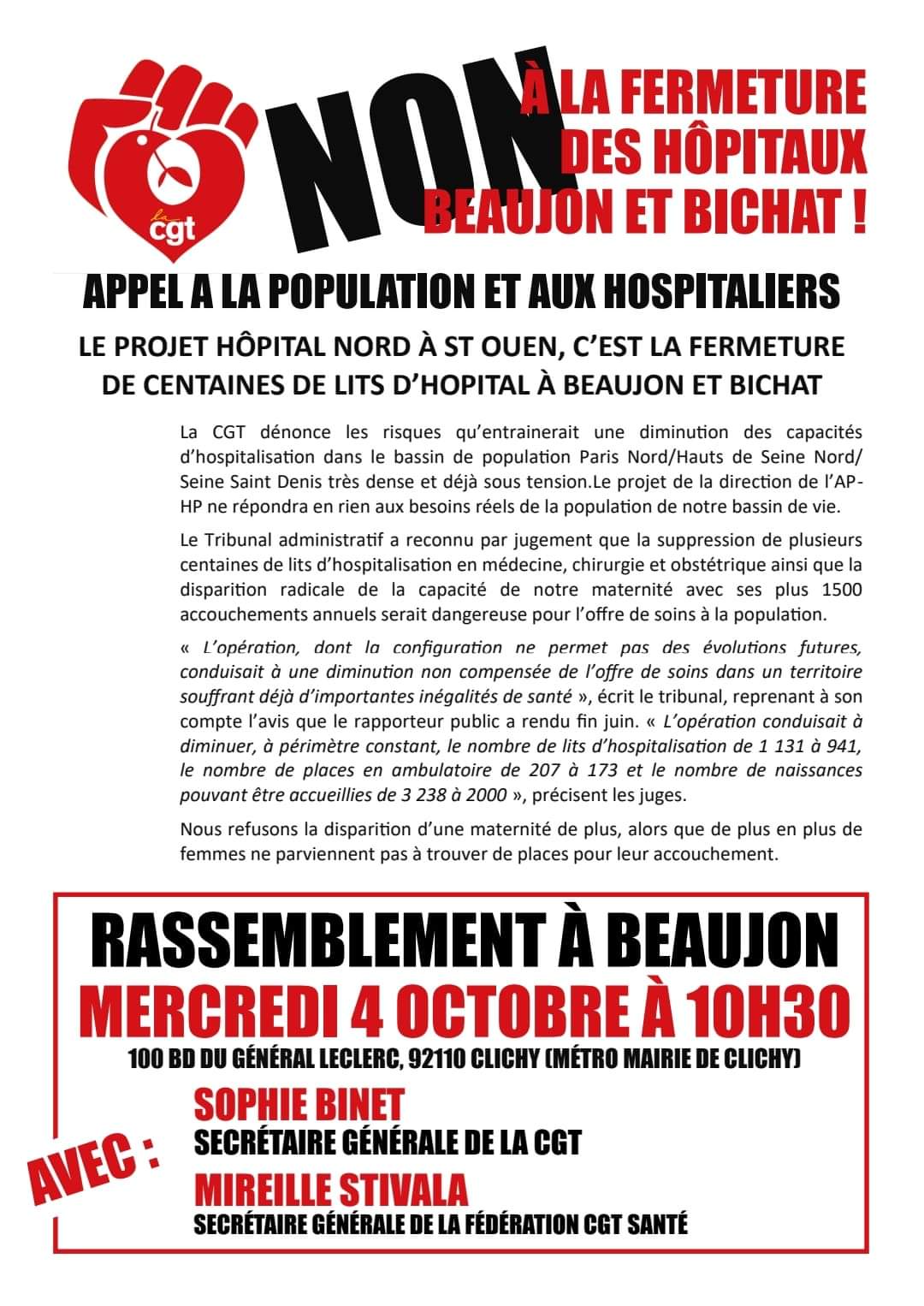 la cgt

NON À LA FERMETURE DES HÔPITAUX BEAUJON ET BICHAT !

APPEL A LA POPULATION ET AUX HOSPITALIERS

LE PROJET HÔPITAL NORD À ST OUEN, C'EST LA FERMETURE DE CENTAINES DE LITS D'HOPITAL À BEAUJON ET BICHAT

La CGT dénonce les risques qu'entrainerait une diminution des capacités d'hospitalisation dans le bassin de population Paris Nord/Hauts de Seine Nord/ Seine Saint Denis très dense et déjà sous tension.Le projet de la direction de l'AP-HP ne répondra en rien aux besoins réels de la population de notre bassin de vie.

Le Tribunal administratif a reconnu par jugement que la suppression de plusieurs centaines de lits d'hospitalisation en médecine, chirurgie et obstétrique ainsi que la disparition radicale de la capacité de notre maternité avec ses plus 1500 accouchements annuels serait dangereuse pour l'offre de soins à la population.

« L'opération, dont la configuration ne permet pas des évolutions futures, conduisait à une diminution non compensée de l'offre de soins dans un territoire souffrant déjà d'importantes inégalités de santé », écrit le tribunal, reprenant à son compte l'avis que le rapporteur public a rendu fin juin. « L'opération conduisait à diminuer, à périmètre constant, le nombre de lits d'hospitalisation de 1 131 à 941, le nombre de places en ambulatoire de 207 à 173 et le nombre de naissances pouvant être accueillies de 3 238 à 2000 », précisent les juges.

Nous refusons la disparition d'une maternité de plus, alors que de plus en plus de femmes ne parviennent pas à trouver de places pour leur accouchement.

RASSEMBLEMENT À BEAUJON
MERCREDI 4 OCTOBRE À 10H30
100 BD DU GÉNÉRAL LECLERC, 92110 CLICHY (MÉTRO MAIRIE DE CLICHY)

AVEC :
SOPHIE BINET
SECRÉTAIRE GÉNÉRALE DE LA CGT
MIREILLE STIVALA
SECRÉTAIRE GÉNÉRALE DE LA FÉDÉRATION CGT SANTÉ